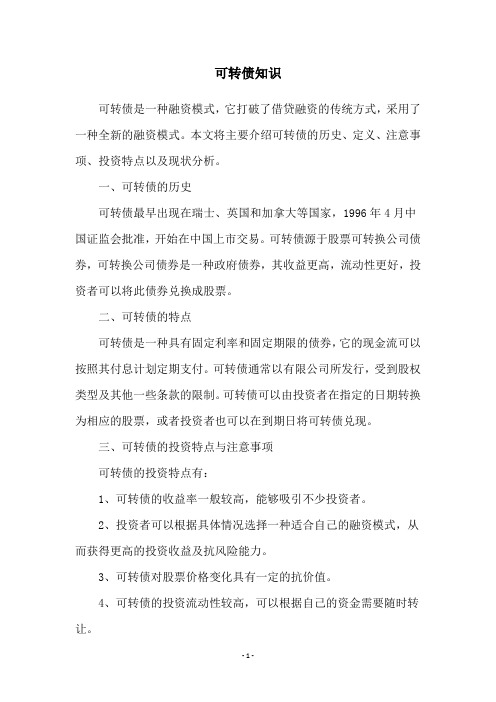 可转债知识

可转债是一种融资模式，它打破了借贷融资的传统方式，采用了一种全新的融资模式。本文将主要介绍可转债的历史、定义、注意事项、投资特点以及现状分析。

一、可转债的历史

可转债最早出现在瑞士、英国和加拿大等国家，1996 年 4 月中国证监会批准，开始在中国上市交易。可转债源于股票可转换公司债券，可转换公司债券是一种政府债券，其收益更高，流动性更好，投资者可以将此债券兑换成股票。

二、可转债的特点

可转债是一种具有固定利率和固定期限的债券，它的现金流可以按照其付息计划定期支付。可转债通常以有限公司所发行，受到股权类型及其他一些条款的限制。可转债可以由投资者在指定的日期转换为相应的股票，或者投资者也可以在到期日将可转债兑现。

三、可转债的投资特点与注意事项

可转债的投资特点有：

1、可转债的收益率一般较高，能够吸引不少投资者。

2、投资者可以根据具体情况选择一种适合自己的融资模式，从而获得更高的投资收益及抗风险能力。

3、可转债对股票价格变化具有一定的抗价值。

4、可转债的投资流动性较高，可以根据自己的资金需要随时转让。

- 1 -